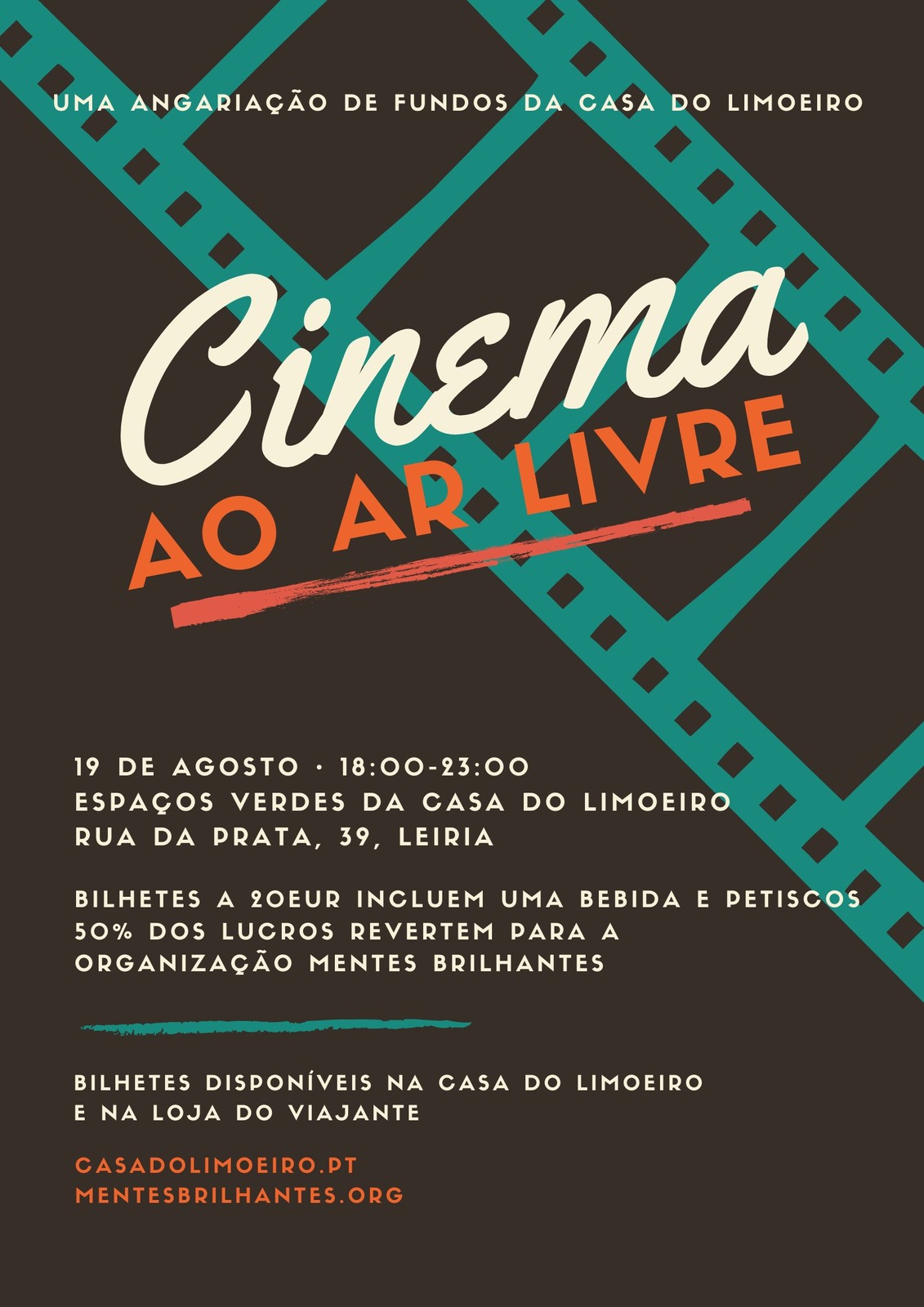 UMA ANGARIAÇÃO DE FUNDOS DA CASA DO LIMOEIRO

Cinema
AO AR LIVRE

19 DE AGOSTO · 18:00-23:00
ESPAÇOS VERDES DA CASA DO LIMOEIRO
RUA DA PRATA, 39, LEIRIA

BILHETES A 20EUR INCLUEM UMA BEBIDA E PETISCOS
50% DOS LUCROS REVERTEM PARA A
ORGANIZAÇÃO MENTES BRILHANTES

BILHETES DISPONÍVEIS NA CASA DO LIMOEIRO
E NA LOJA DO VIAJANTE

CASADOLIMOEIRO.PT
MENTESBRILHANTES.ORG